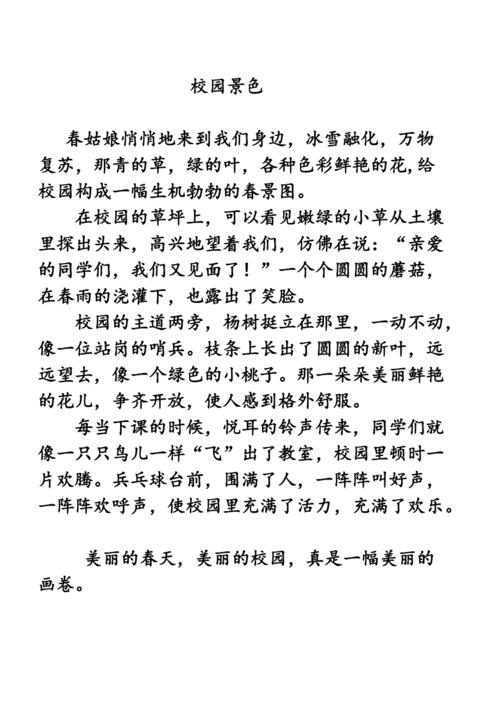 校园景色

春姑娘悄悄地来到我们身边，冰雪融化，万物复苏，那青的草，绿的叶，各种色彩鲜艳的花,给校园构成一幅生机勃勃的春景图。

在校园的草坪上，可以看见嫩绿的小草从土壤里探出头来，高兴地望着我们，仿佛在说：“亲爱的同学们，我们又见面了！”一个个圆圆的蘑菇，在春雨的浇灌下，也露出了笑脸。

校园的主道两旁，杨树挺立在那里，一动不动，像一位站岗的哨兵。枝条上长出了圆圆的新叶，远远望去，像一个绿色的小桃子。那一朵朵美丽鲜艳的花儿，争齐开放，使人感到格外舒服。

每当下课的时候，悦耳的铃声传来，同学们就像一只只鸟儿一样“飞”出了教室，校园里顿时一片欢腾。乒乓球台前，围满了人，一阵阵叫好声，一阵阵欢呼声，使校园里充满了活力，充满了欢乐。

美丽的春天，美丽的校园，真是一幅美丽的画卷。